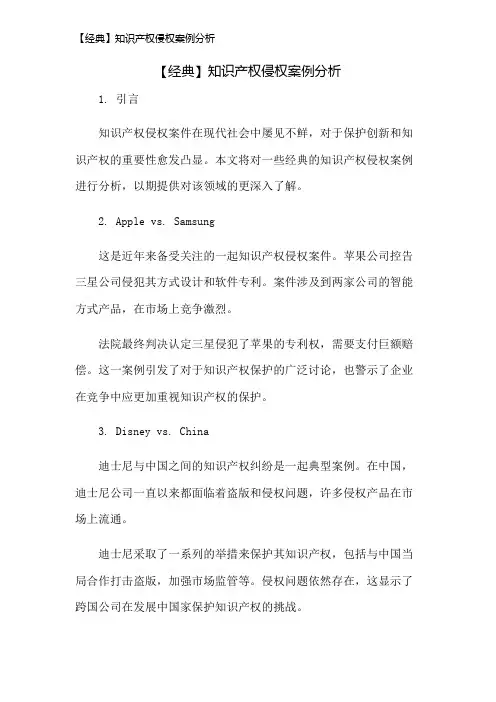 【经典】知识产权侵权案例分析

【经典】知识产权侵权案例分析

1. 引言

知识产权侵权案件在现代社会中屡见不鲜，对于保护创新和知识产权的重要性愈发凸显。本文将对一些经典的知识产权侵权案例进行分析，以期提供对该领域的更深入了解。

2. Apple vs. Samsung

这是近年来备受关注的一起知识产权侵权案件。苹果公司控告三星公司侵犯其方式设计和软件专利。案件涉及到两家公司的智能方式产品，在市场上竞争激烈。

法院最终判决认定三星侵犯了苹果的专利权，需要支付巨额赔偿。这一案例引发了对于知识产权保护的广泛讨论，也警示了企业在竞争中应更加重视知识产权的保护。

3. Disney vs. China

迪士尼与中国之间的知识产权纠纷是一起典型案例。在中国，迪士尼公司一直以来都面临着盗版和侵权问题，许多侵权产品在市场上流通。

迪士尼采取了一系列的举措来保护其知识产权，包括与中国当局合作打击盗版，加强市场监管等。侵权问题依然存在，这显示了跨国公司在发展中国家保护知识产权的挑战。